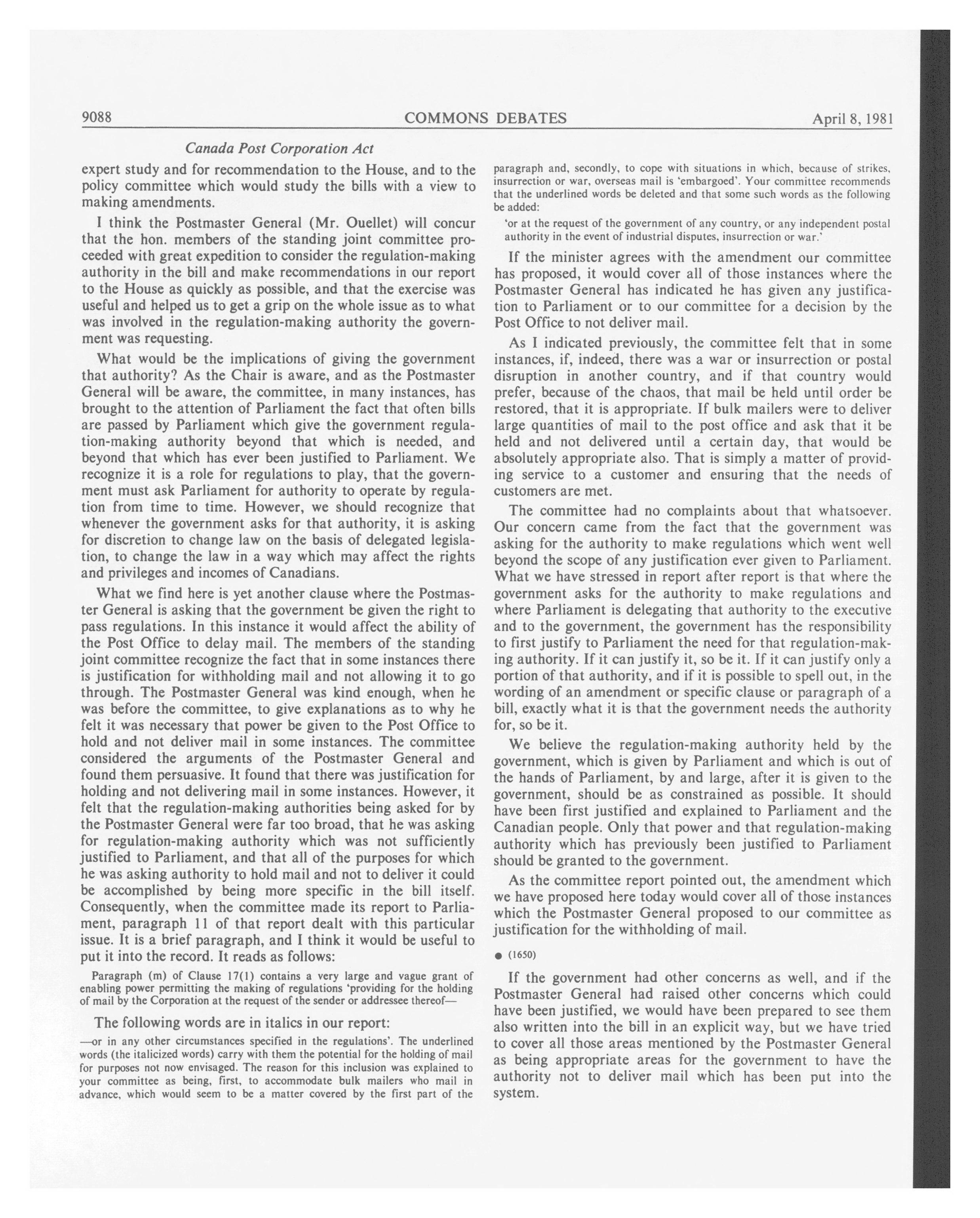 9088 COMMONS DEBATES April 8, 1981

Canada Post Corporation Act

expert study and for recommendation to the House, and to the policy committee which would study the bills with a view to making amendments.

I think the Postmaster General (Mr. Ouellet) will concur that the hon. members of the standing joint committee proceeded with great expedition to consider the regulation-making authority in the bill and make recommendations in our report to the House as quickly as possible, and that the exercise was useful and helped us to get a grip on the whole issue as to what was involved in the regulation-making authority the government was requesting.

What would be the implications of giving the government that authority? As the Chair is aware, and as the Postmaster General will be aware, the committee, in many instances, has brought to the attention of Parliament the fact that often bills are passed by Parliament which give the government regulation-making authority beyond that which is needed, and beyond that which has ever been justified to Parliament. We recognize it is a role for regulations to play, that the government must ask Parliament for authority to operate by regulation from time to time. However, we should recognize that whenever the government asks for that authority, it is asking for discretion to change law on the basis of delegated legislation, to change the law in a way which may affect the rights and privileges and incomes of Canadians.

What we find here is yet another clause where the Postmaster General is asking that the government be given the right to pass regulations. In this instance it would affect the ability of the Post Office to delay mail. The members of the standing joint committee recognize the fact that in some instances there is justification for withholding mail and not allowing it to go through. The Postmaster General was kind enough, when he was before the committee, to give explanations as to why he felt it was necessary that power be given to the Post Office to hold and not deliver mail in some instances. The committee considered the arguments of the Postmaster General and found them persuasive. It found that there was justification for holding and not delivering mail in some instances. However, it felt that the regulation-making authorities being asked for by the Postmaster General were far too broad, that he was asking for regulation-making authority which was not sufficiently justified to Parliament, and that all of the purposes for which he was asking authority to hold mail and not to deliver it could be accomplished by being more specific in the bill itself. Consequently, when the committee made its report to Parliament, paragraph 11 of that report dealt with this particular issue. It is a brief paragraph, and I think it would be useful to put it into the record. It reads as follows:

Paragraph (m) of Clause 17(1) contains a very large and vague grant of enabling power permitting the making of regulations 'providing for the holding of mail by the Corporation at the request of the sender or addressee thereof—

The following words are in italics in our report:

—or in any other circumstances specified in the regulations'. The underlined words (the italicized words) carry with them the potential for the holding of mail for purposes not now envisaged. The reason for this inclusion was explained to your committee as being, first, to accommodate bulk mailers who mail in advance, which would seem to be a matter covered by the first part of the paragraph and, secondly, to cope with situations in which, because of strikes, insurrection or war, overseas mail is 'embargoed'. Your committee recommends that the underlined words be deleted and that some such words as the following be added:

'or at the request of the government of any country, or any independent postal authority in the event of industrial disputes, insurrection or war.'

If the minister agrees with the amendment our committee has proposed, it would cover all of those instances where the Postmaster General has indicated he has given any justification to Parliament or to our committee for a decision by the Post Office to not deliver mail.

As I indicated previously, the committee felt that in some instances, if, indeed, there was a war or insurrection or postal disruption in another country, and if that country would prefer, because of the chaos, that mail be held until order be restored, that it is appropriate. If bulk mailers were to deliver large quantities of mail to the post office and ask that it be held and not delivered until a certain day, that would be absolutely appropriate also. That is simply a matter of providing service to a customer and ensuring that the needs of customers are met.

The committee had no complaints about that whatsoever. Our concern came from the fact that the government was asking for the authority to make regulations which went well beyond the scope of any justification ever given to Parliament. What we have stressed in report after report is that where the government asks for the authority to make regulations and where Parliament is delegating that authority to the executive and to the government, the government has the responsibility to first justify to Parliament the need for that regulation-making authority. If it can justify it, so be it. If it can justify only a portion of that authority, and if it is possible to spell out, in the wording of an amendment or specific clause or paragraph of a bill, exactly what it is that the government needs the authority for, so be it.

We believe the regulation-making authority held by the government, which is given by Parliament and which is out of the hands of Parliament, by and large, after it is given to the government, should be as constrained as possible. It should have been first justified and explained to Parliament and the Canadian people. Only that power and that regulation-making authority which has previously been justified to Parliament should be granted to the government.

As the committee report pointed out, the amendment which we have proposed here today would cover all of those instances which the Postmaster General proposed to our committee as justification for the withholding of mail.

● (1650)

If the government had other concerns as well, and if the Postmaster General had raised other concerns which could have been justified, we would have been prepared to see them also written into the bill in an explicit way, but we have tried to cover all those areas mentioned by the Postmaster General as being appropriate areas for the government to have the authority not to deliver mail which has been put into the system.